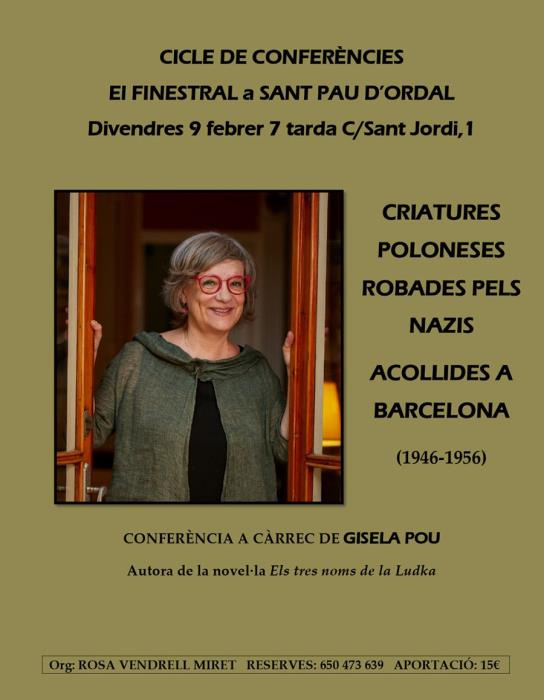 CICLE DE CONFERÈNCIES
El FINESTRAL a SANT PAU D'ORDAL
Divendres 9 febrer 7 tarda C/Sant Jordi,1

CRIATURES POLONESES ROBADES PELS NAZIS
ACOLLIDES A BARCELONA
(1946-1956)

CONFERÈNCIA A CÀRREC DE GISELA POU
Autora de la novel·la Els tres noms de la Ludka

Org: ROSA VENDRELL MIRET RESERVES: 650 473 639 APORTACIÓ: 15€